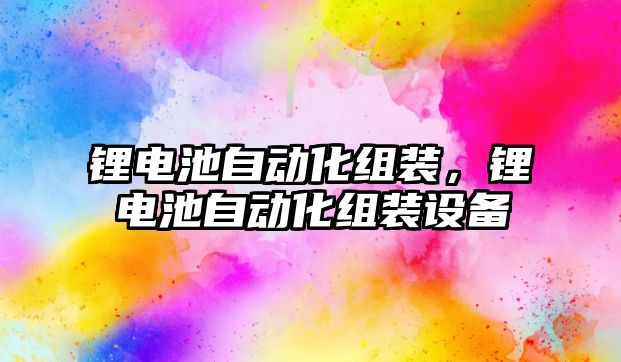 锂电池自动化组装，锂电池自动化组装设备